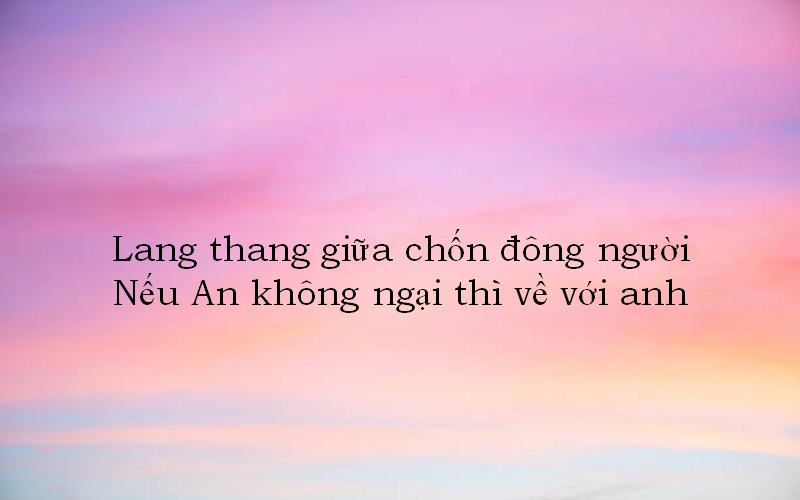 Lang thang giữa chốn đông người
Nếu An không ngại thì về với anh